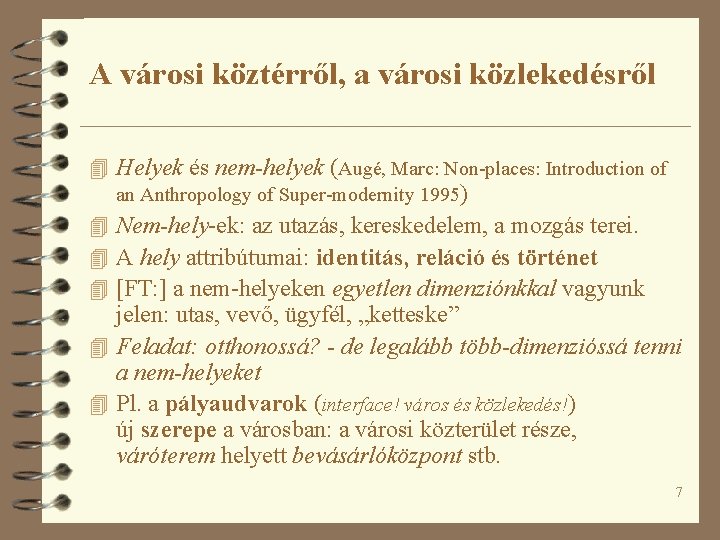 A városi köztérről, a városi közlekedésről

Helyek és nem-helyek (Augé, Marc: Non-places: Introduction of an Anthropology of Super-modernity 1995)

Nem-hely-ek: az utazás, kereskedelem, a mozgás terei.

A hely attribútumai: identitás, reláció és történet

[FT:] a nem-helyeken egyetlen dimenziónkkal vagyunk jelen: utas, vevő, ügyfél, „ketteske”

Feladat: otthonossá? - de legalább több-dimenzióssá tenni a nem-helyeket

Pl. a pályaudvarok (interface! város és közlekedés!) új szerepe a városban: a városi közterület része, váróterem helyett bevásárlóközpont stb.

7